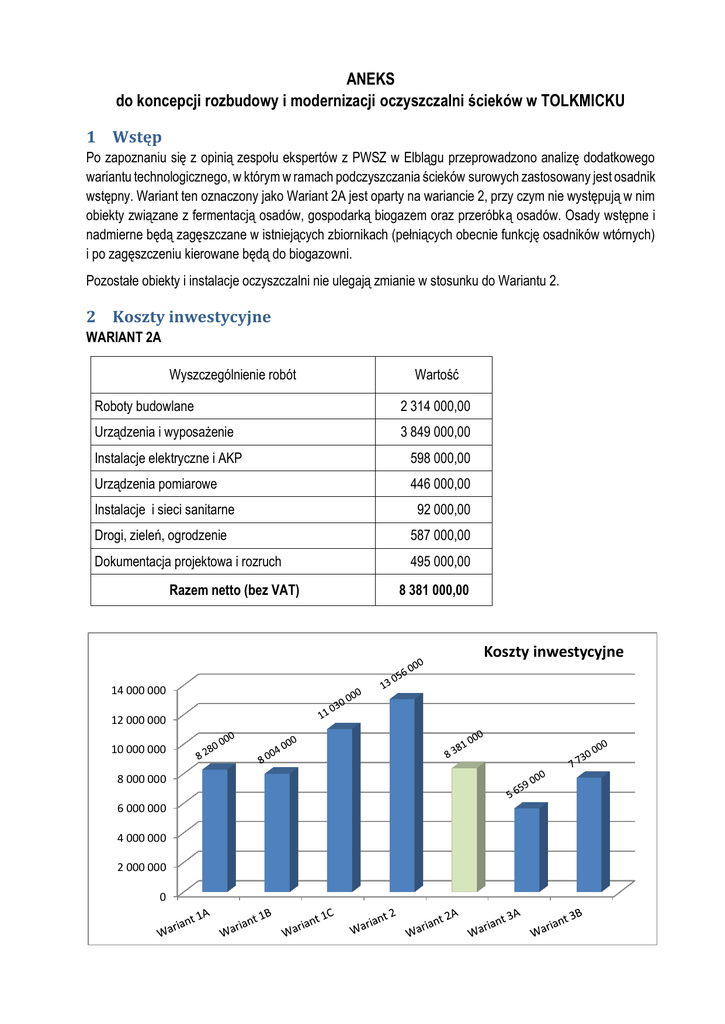 ANEKS
do koncepcji rozbudowy i modernizacji oczyszczalni ścieków w TOLKMICKU

1 Wstęp
Po zapoznaniu się z opinią zespołu ekspertów z PWSZ w Elblągu przeprowadzono analizę dodatkowego wariantu technologicznego, w którym w ramach podczyszczania ścieków surowych zastosowany jest osadnik wstępny. Wariant ten oznaczony jako Wariant 2A jest oparty na wariancie 2, przy czym nie występują w nim obiekty związane z fermentacją osadów, gospodarką biogazem oraz przeróbką osadów. Osady wstępne i nadmierne będą zagęszczane w istniejących zbiornikach (pełniących obecnie funkcję osadników wtórnych) i po zagęszczeniu kierowane będą do biogazowni.

Pozostałe obiekty i instalacje oczyszczalni nie ulegają zmianie w stosunku do Wariantu 2.

2 Koszty inwestycyjne
WARIANT 2A

| Wyszczególnienie robót | Wartość |
|---|---|
| Roboty budowlane | 2 314 000,00 |
| Urządzenia i wyposażenie | 3 849 000,00 |
| Instalacje elektryczne i AKP | 598 000,00 |
| Urządzenia pomiarowe | 446 000,00 |
| Instalacje i sieci sanitarne | 92 000,00 |
| Drogi, zieleń, ogrodzenie | 587 000,00 |
| Dokumentacja projektowa i rozruch | 495 000,00 |
| Razem netto (bez VAT) | 8 381 000,00 |

Koszty inwestycyjne
14 000 000
12 000 000
10 000 000
8 000 000
6 000 000
4 000 000
2 000 000
0
8 280 000
8 004 000
11 030 000
13 056 000
8 381 000
5 659 000
7 730 000
Wariant 1A
Wariant 1B
Wariant 1C
Wariant 2
Wariant 2A
Wariant 3A
Wariant 3B